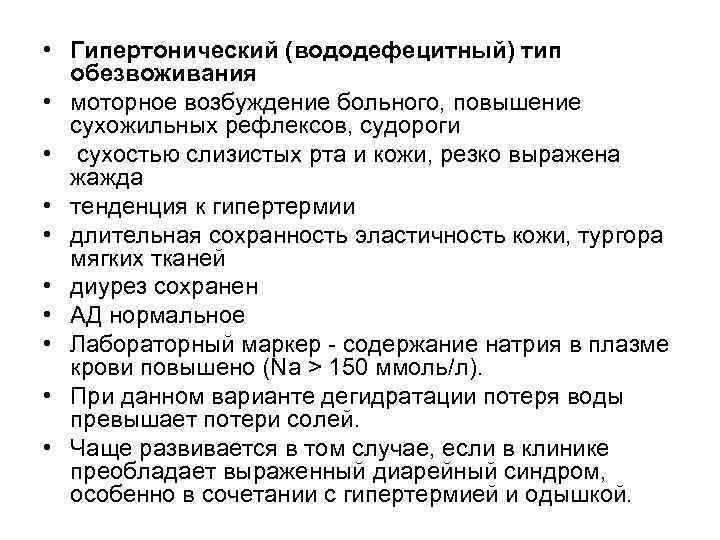 • Гипертонический (вододефецитный) тип обезвоживания
• моторное возбуждение больного, повышение сухожильных рефлексов, судороги
• сухостью слизистых рта и кожи, резко выражена жажда
• тенденция к гипертермии
• длительная сохранность эластичность кожи, тургора мягких тканей
• диурез сохранен
• АД нормальное
• Лабораторный маркер - содержание натрия в плазме крови повышено (Na > 150 ммоль/л).
• При данном варианте дегидратации потеря воды превышает потери солей.
• Чаще развивается в том случае, если в клинике преобладает выраженный диарейный синдром, особенно в сочетании с гипертермией и одышкой.